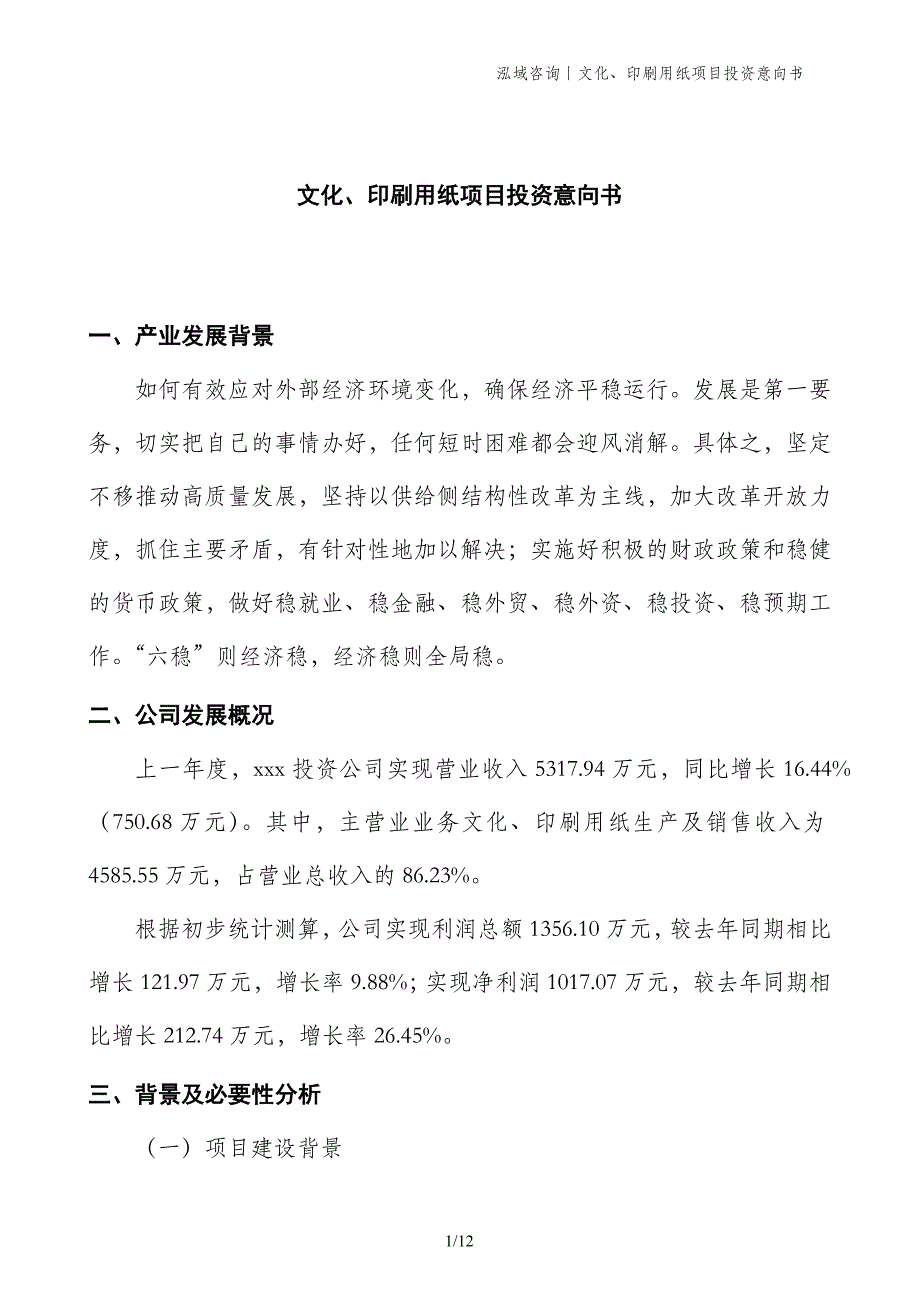 泓域咨询丨文化、印刷用纸项目投资意向书

文化、印刷用纸项目投资意向书

一、产业发展背景

如何有效应对外部经济环境变化，确保经济平稳运行。发展是第一要务，切实把自己的事情办好，任何短时困难都会迎风消解。具体之，坚定不移推动高质量发展，坚持以供给侧结构性改革为主线，加大改革开放力度，抓住主要矛盾，有针对性地加以解决；实施好积极的财政政策和稳健的货币政策，做好稳就业、稳金融、稳外贸、稳外资、稳投资、稳预期工作。“六稳”则经济稳，经济稳则全局稳。

二、公司发展概况

上一年度，xxx 投资公司实现营业收入 5317.94 万元，同比增长 16.44%（750.68 万元）。其中，主营业业务文化、印刷用纸生产及销售收入为 4585.55 万元，占营业总收入的 86.23%。

根据初步统计测算，公司实现利润总额 1356.10 万元，较去年同期相比增长 121.97 万元，增长率 9.88%；实现净利润 1017.07 万元，较去年同期相比增长 212.74 万元，增长率 26.45%。

三、背景及必要性分析

（一）项目建设背景

1/12